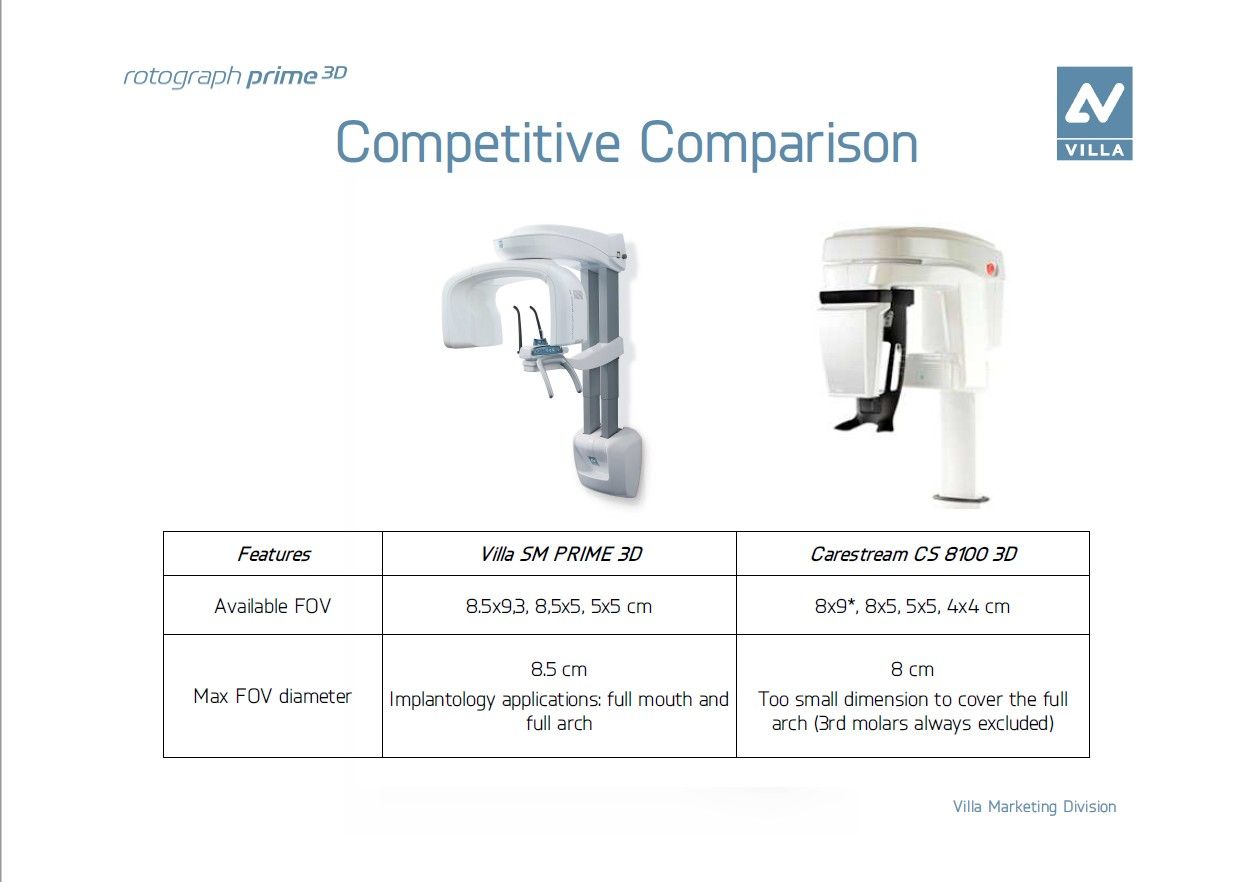 rotograph prime 3D

VILLA

Competitive Comparison

| Features | Villa SM PRIME 3D | Carestream CS 8100 3D |
|---|---|---|
| Available FOV | 8.5x9,3, 8,5x5, 5x5 cm | 8x9*, 8x5, 5x5, 4x4 cm |
| Max FOV diameter | 8.5 cm Implantology applications: full mouth and full arch | 8 cm Too small dimension to cover the full arch (3rd molars always excluded) |

Villa Marketing Division